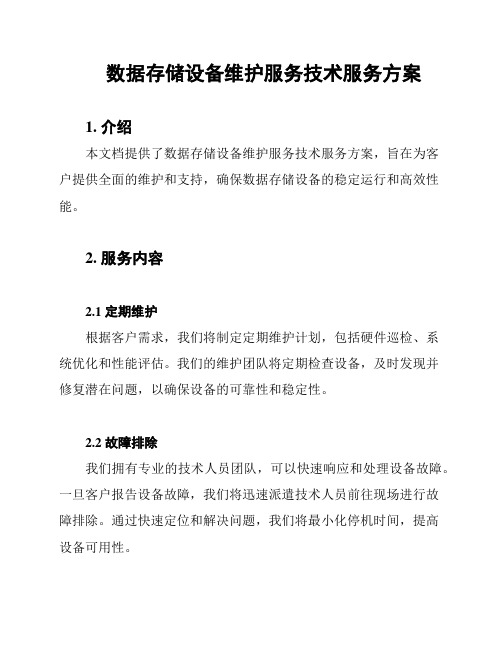 数据存储设备维护服务技术服务方案

1. 介绍

本文档提供了数据存储设备维护服务技术服务方案，旨在为客户提供全面的维护和支持，确保数据存储设备的稳定运行和高效性能。

2. 服务内容

2.1 定期维护

根据客户需求，我们将制定定期维护计划，包括硬件巡检、系统优化和性能评估。我们的维护团队将定期检查设备，及时发现并修复潜在问题，以确保设备的可靠性和稳定性。

2.2 故障排除

我们拥有专业的技术人员团队，可以快速响应和处理设备故障。一旦客户报告设备故障，我们将迅速派遣技术人员前往现场进行故障排除。通过快速定位和解决问题，我们将最小化停机时间，提高设备可用性。